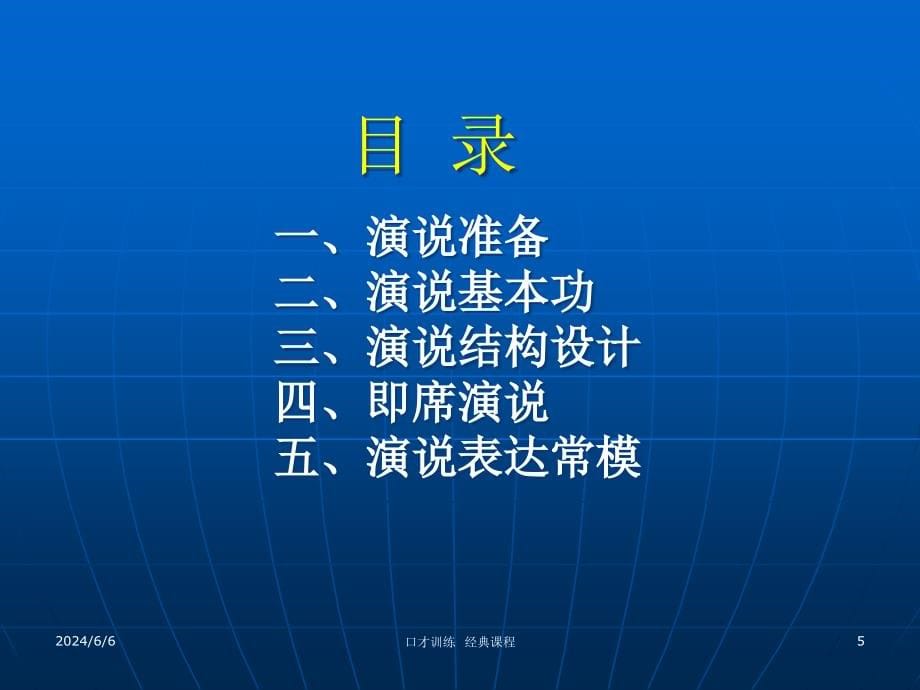 目 录

一、演说准备
二、演说基本功
三、演说结构设计
四、即席演说
五、演说表达常模

2024/6/6

口才训练 经典课程

5